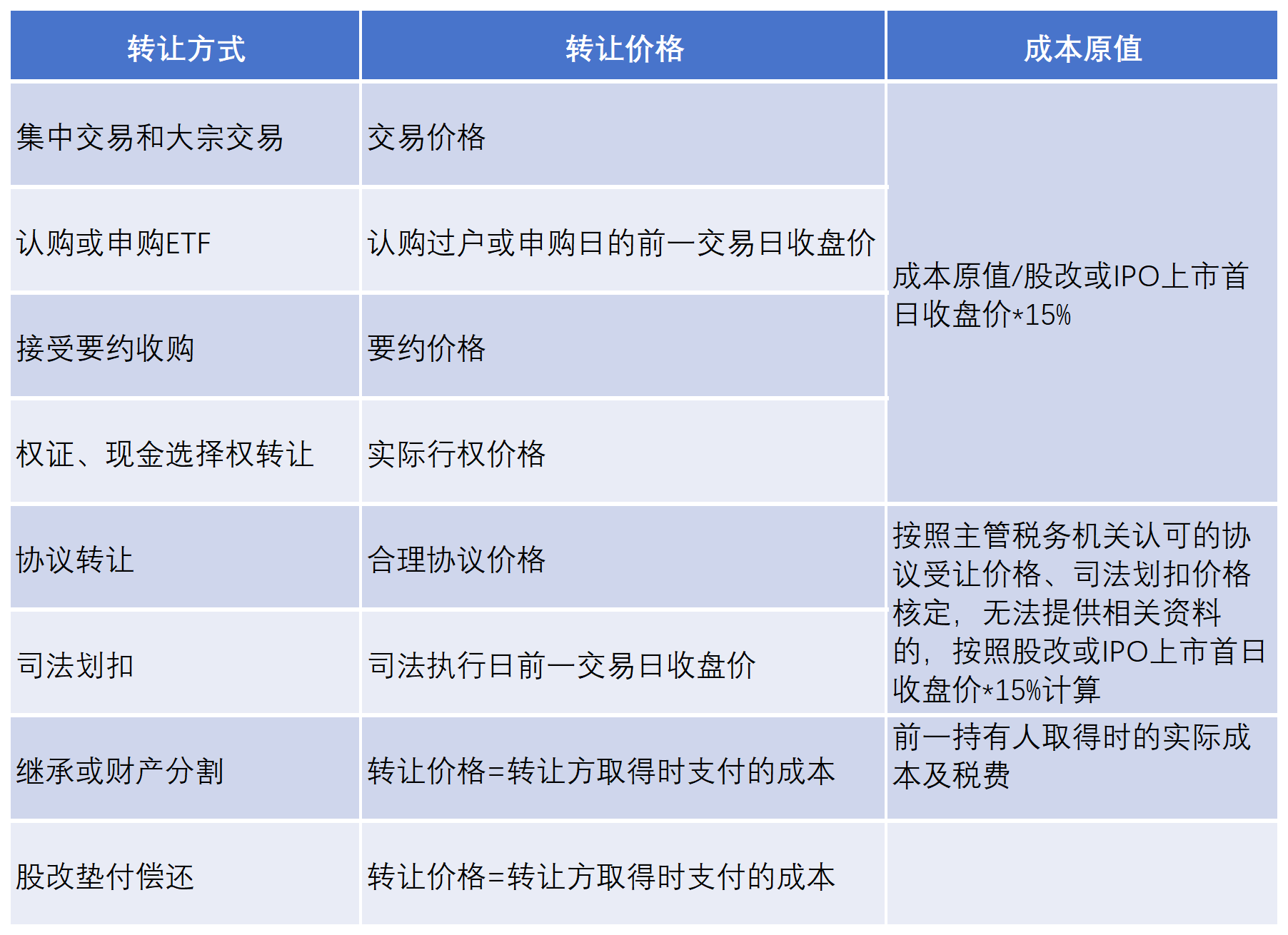 | 转让方式 | 转让价格 | 成本原值 |
|---|---|---|
| 集中交易和大宗交易 | 交易价格 | 成本原值/股改或IPO上市首日收盘价*15% |
| 认购或申购ETF | 认购过户或申购日的前一交易日收盘价 | |
| 接受要约收购 | 要约价格 | |
| 权证、现金选择权转让 | 实际行权价格 | |
| 协议转让 | 合理协议价格 | 按照主管税务机关认可的协议受让价格、司法划扣价格核定，无法提供相关资料的，按照股改或IPO上市首日收盘价*15%计算 |
| 司法划扣 | 司法执行日前一交易日收盘价 | |
| 继承或财产分割 | 转让价格=转让方取得时支付的成本 | 前一持有人取得时的实际成本及税费 |
| 股改垫付偿还 | 转让价格=转让方取得时支付的成本 | |